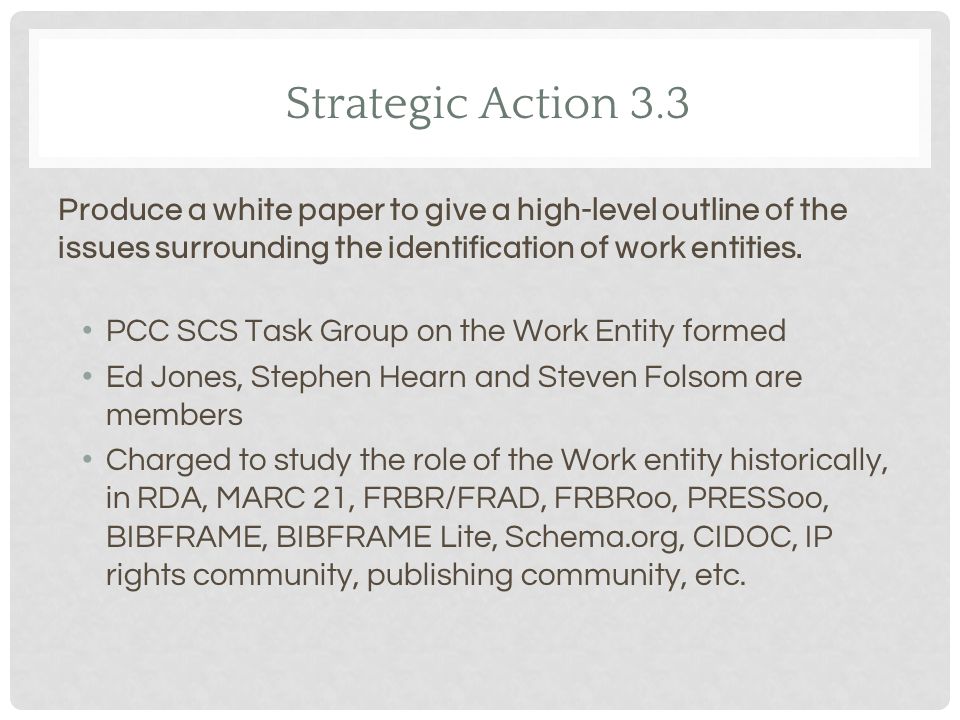 Strategic Action 3.3

Produce a white paper to give a high-level outline of the issues surrounding the identification of work entities.

• PCC SCS Task Group on the Work Entity formed
• Ed Jones, Stephen Hearn and Steven Folsom are members
• Charged to study the role of the Work entity historically, in RDA, MARC 21, FRBR/FRAD, FRBRoo, PRESSoo, BIBFRAME, BIBFRAME Lite, Schema.org, CIDOC, IP rights community, publishing community, etc.